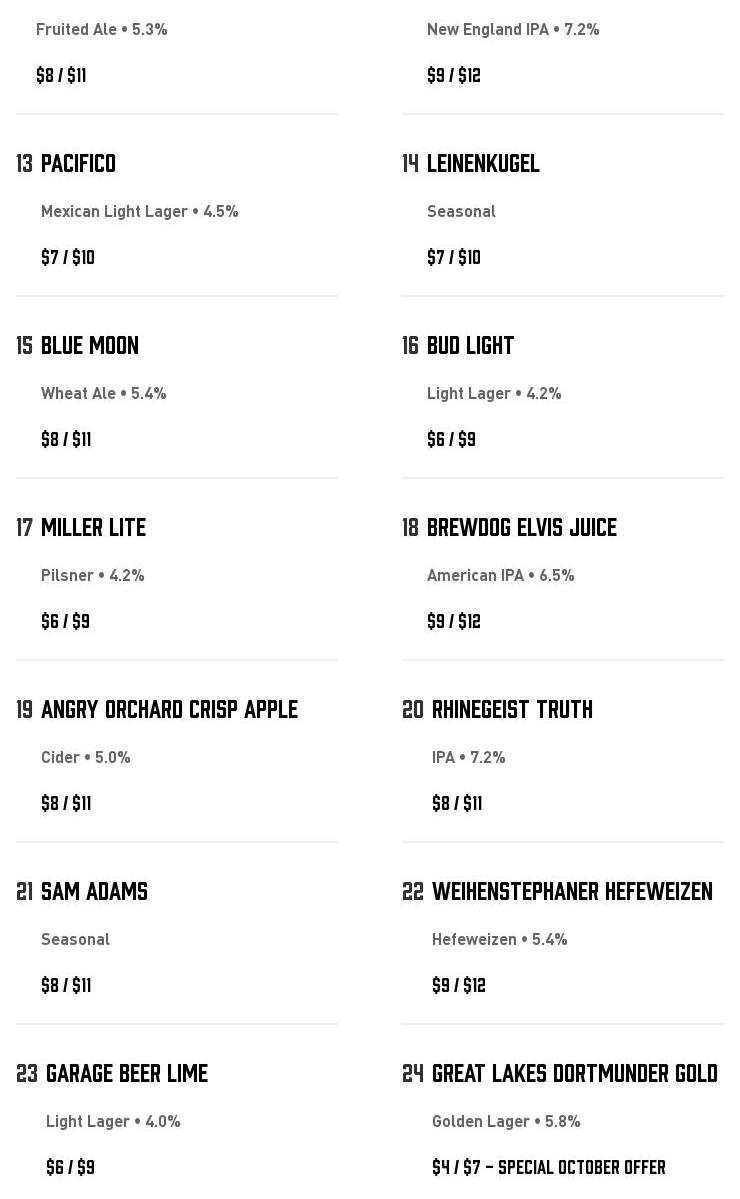 Fruited Ale • 5.3%

$8 / $11

13 PACIFICO

Mexican Light Lager • 4.5%

$7 / $10

15 BLUE MOON

Wheat Ale • 5.4%

$8 / $11

17 MILLER LITE

Pilsner • 4.2%

$6 / $9

19 ANGRY ORCHARD CRISP APPLE

Cider • 5.0%

$8 / $11

21 SAM ADAMS

Seasonal

$8 / $11

23 GARAGE BEER LIME

Light Lager • 4.0%

$6 / $9

New England IPA • 7.2%

$9 / $12

14 LEINENKUGEL

Seasonal

$7 / $10

16 BUD LIGHT

Light Lager • 4.2%

$6 / $9

18 BREWDOG ELVIS JUICE

American IPA • 6.5%

$9 / $12

20 RHINEGEIST TRUTH

IPA • 7.2%

$8 / $11

22 WEIHENSTEPHANER HEFEWEIZEN

Hefeweizen • 5.4%

$9 / $12

24 GREAT LAKES DORTMUNDER GOLD

Golden Lager • 5.8%

$4 / $7 - SPECIAL OCTOBER OFFER